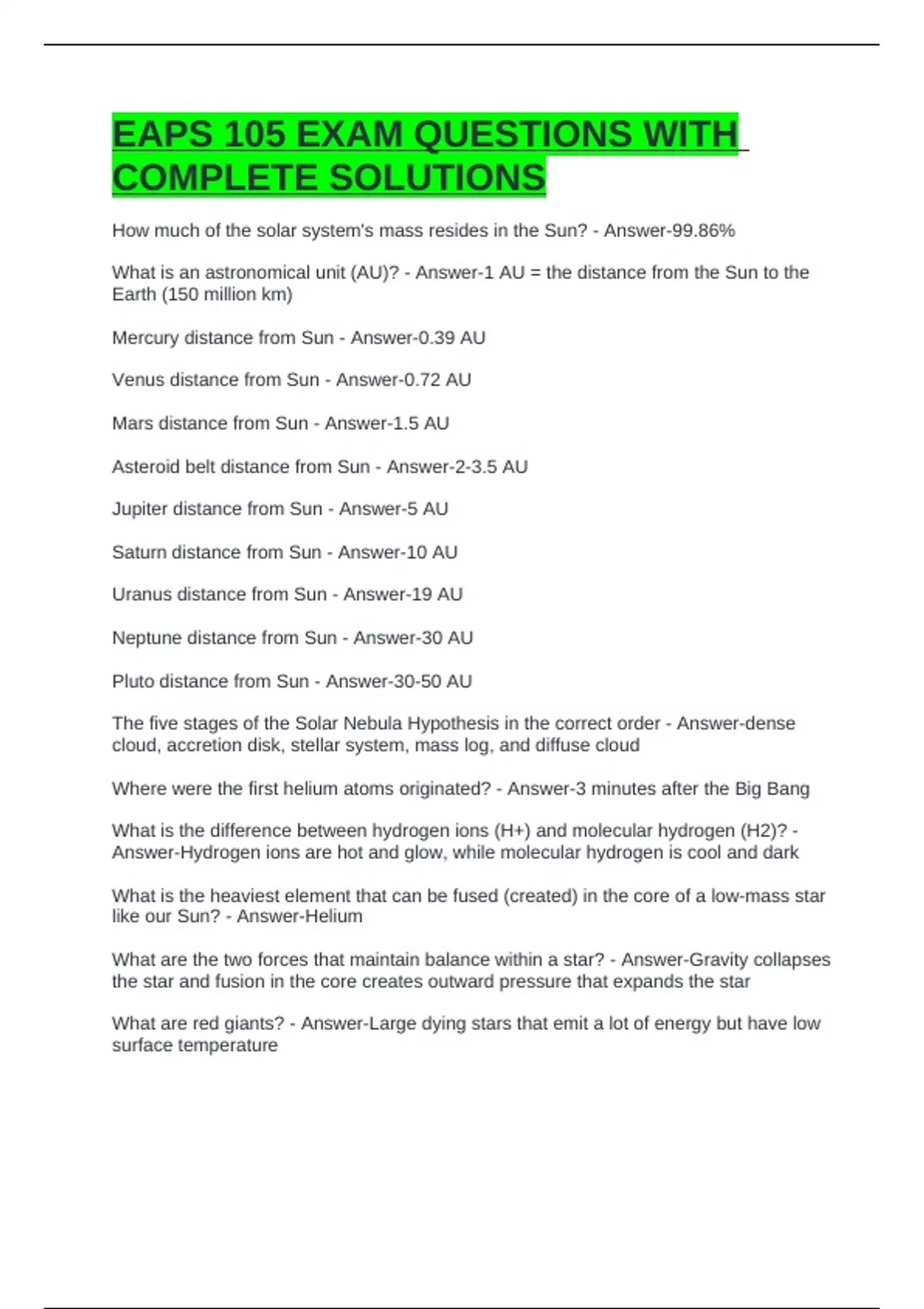 EAPS 105 EXAM QUESTIONS WITH COMPLETE SOLUTIONS

How much of the solar system's mass resides in the Sun? - Answer-99.86%

What is an astronomical unit (AU)? - Answer-1 AU = the distance from the Sun to the Earth (150 million km)

Mercury distance from Sun - Answer-0.39 AU

Venus distance from Sun - Answer-0.72 AU

Mars distance from Sun - Answer-1.5 AU

Asteroid belt distance from Sun - Answer-2-3.5 AU

Jupiter distance from Sun - Answer-5 AU

Saturn distance from Sun - Answer-10 AU

Uranus distance from Sun - Answer-19 AU

Neptune distance from Sun - Answer-30 AU

Pluto distance from Sun - Answer-30-50 AU

The five stages of the Solar Nebula Hypothesis in the correct order - Answer-dense cloud, accretion disk, stellar system, mass log, and diffuse cloud

Where were the first helium atoms originated? - Answer-3 minutes after the Big Bang

What is the difference between hydrogen ions (H+) and molecular hydrogen (H2)? - Answer-Hydrogen ions are hot and glow, while molecular hydrogen is cool and dark

What is the heaviest element that can be fused (created) in the core of a low-mass star like our Sun? - Answer-Helium

What are the two forces that maintain balance within a star? - Answer-Gravity collapses the star and fusion in the core creates outward pressure that expands the star

What are red giants? - Answer-Large dying stars that emit a lot of energy but have low surface temperature